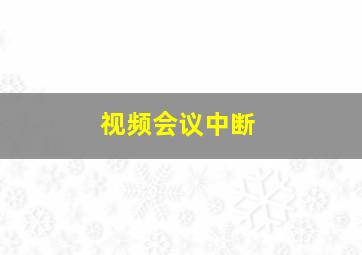 视频会议中断